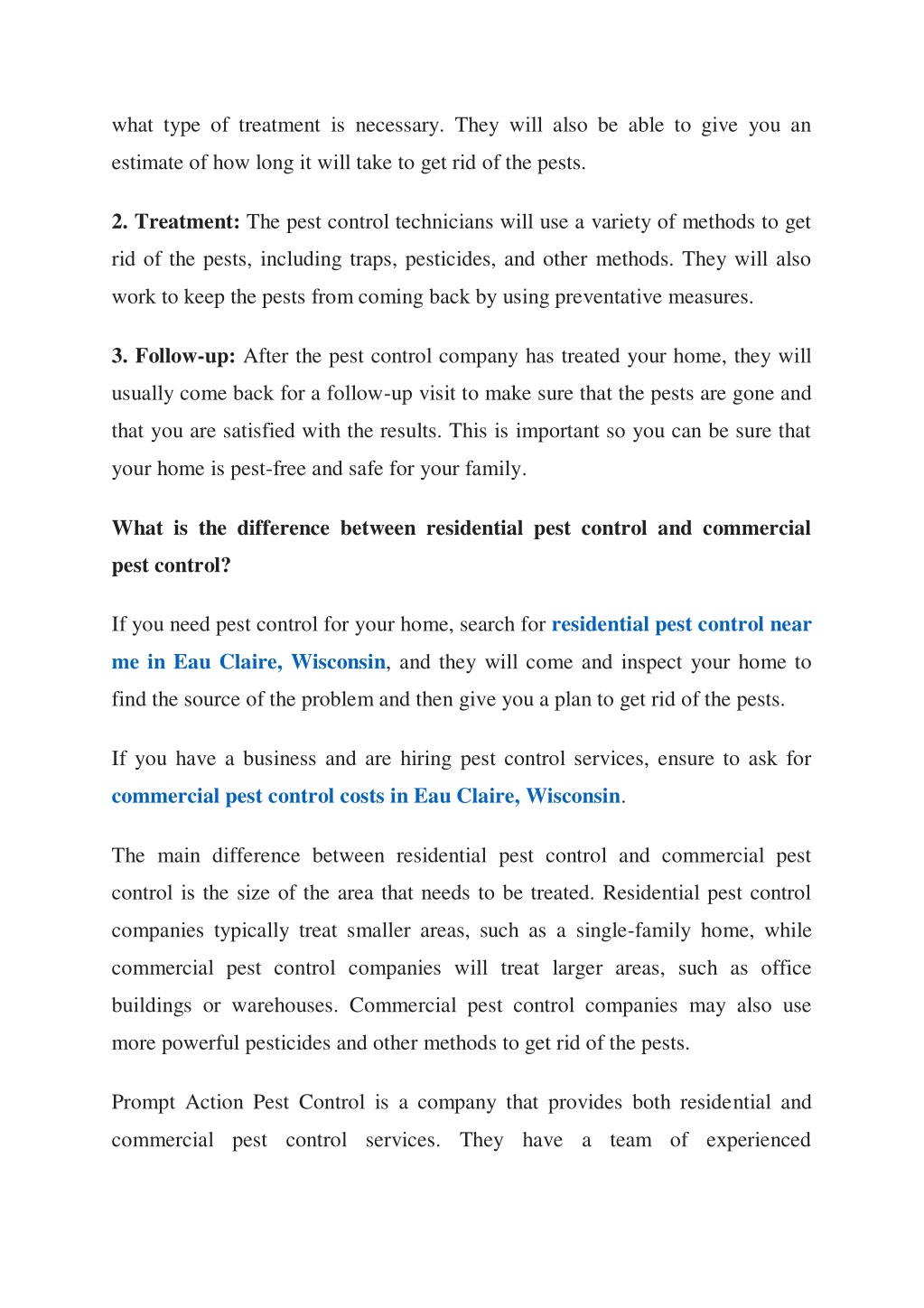 what type of treatment is necessary. They will also be able to give you an estimate of how long it will take to get rid of the pests.

2. Treatment: The pest control technicians will use a variety of methods to get rid of the pests, including traps, pesticides, and other methods. They will also work to keep the pests from coming back by using preventative measures.

3. Follow-up: After the pest control company has treated your home, they will usually come back for a follow-up visit to make sure that the pests are gone and that you are satisfied with the results. This is important so you can be sure that your home is pest-free and safe for your family.

What is the difference between residential pest control and commercial pest control?

If you need pest control for your home, search for residential pest control near me in Eau Claire, Wisconsin, and they will come and inspect your home to find the source of the problem and then give you a plan to get rid of the pests.

If you have a business and are hiring pest control services, ensure to ask for commercial pest control costs in Eau Claire, Wisconsin.

The main difference between residential pest control and commercial pest control is the size of the area that needs to be treated. Residential pest control companies typically treat smaller areas, such as a single-family home, while commercial pest control companies will treat larger areas, such as office buildings or warehouses. Commercial pest control companies may also use more powerful pesticides and other methods to get rid of the pests.

Prompt Action Pest Control is a company that provides both residential and commercial pest control services. They have a team of experienced